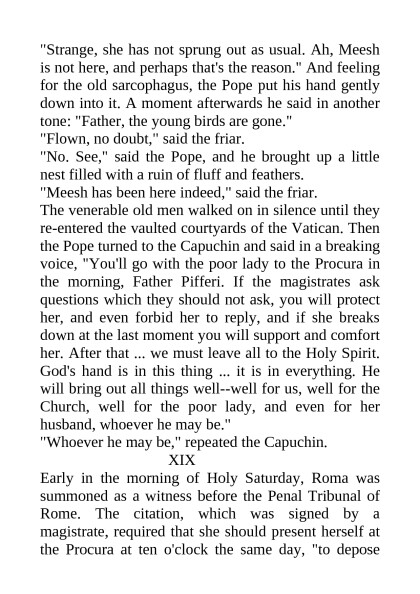 "Strange, she has not sprung out as usual. Ah, Meesh is not here, and perhaps that's the reason." And feeling for the old sarcophagus, the Pope put his hand gently down into it. A moment afterwards he said in another tone: "Father, the young birds are gone."
"Flown, no doubt," said the friar.
"No. See," said the Pope, and he brought up a little nest filled with a ruin of fluff and feathers.
"Meesh has been here indeed," said the friar.
The venerable old men walked on in silence until they re-entered the vaulted courtyards of the Vatican. Then the Pope turned to the Capuchin and said in a breaking voice, "You'll go with the poor lady to the Procura in the morning, Father Pifferi. If the magistrates ask questions which they should not ask, you will protect her, and even forbid her to reply, and if she breaks down at the last moment you will support and comfort her. After that ... we must leave all to the Holy Spirit. God's hand is in this thing ... it is in everything. He will bring out all things well--well for us, well for the Church, well for the poor lady, and even for her husband, whoever he may be."
"Whoever he may be," repeated the Capuchin.
XIX
Early in the morning of Holy Saturday, Roma was summoned as a witness before the Penal Tribunal of Rome. The citation, which was signed by a magistrate, required that she should present herself at the Procura at ten o'clock the same day, "to depose